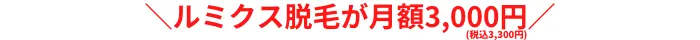 ＼ルミクス脱毛が月額3,000円／
(税込3,300円)